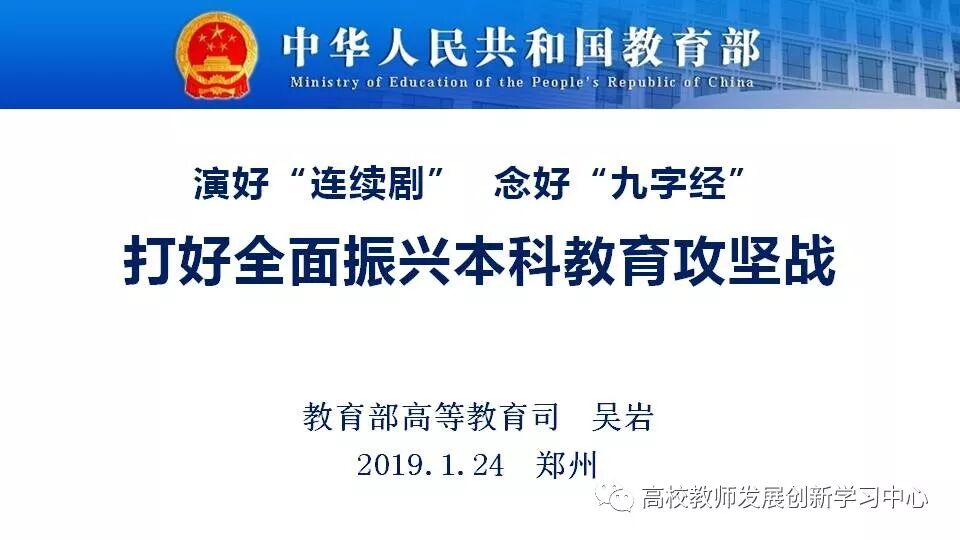 中华人民共和国教育部
Ministry of Education of the People's Republic of China

演好“连续剧” 念好“九字经”

打好全面振兴本科教育攻坚战

教育部高等教育司 吴岩

2019.1.24 郑州

高校教师发展创新学习中心